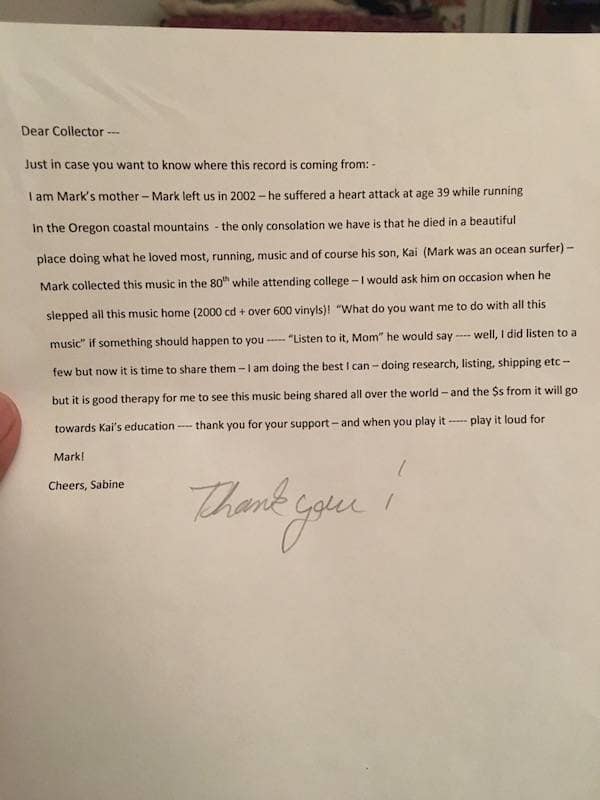 Dear Collector ---

Just in case you want to know where this record is coming from: -

I am Mark's mother – Mark left us in 2002 – he suffered a heart attack at age 39 while running in the Oregon coastal mountains - the only consolation we have is that he died in a beautiful place doing what he loved most, running, music and of course his son, Kai (Mark was an ocean surfer) – Mark collected this music in the 80$^{th}$ while attending college – I would ask him on occasion when he slepped all this music home (2000 cd + over 600 vinyls)! "What do you want me to do with all this music" if something should happen to you ----- "Listen to it, Mom" he would say ---- well, I did listen to a few but now it is time to share them – I am doing the best I can – doing research, listing, shipping etc – but it is good therapy for me to see this music being shared all over the world – and the $s from it will go towards Kai's education ---- thank you for your support – and when you play it ----- play it loud for Mark!

Cheers, Sabine

Thank you!